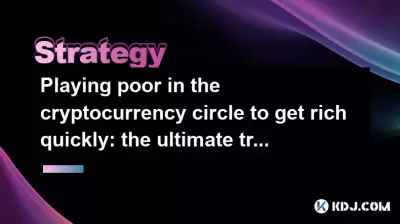 Strategy

Playing poor in the cryptocurrency circle to get rich quickly: the ultimate tr...

KDJ.COM